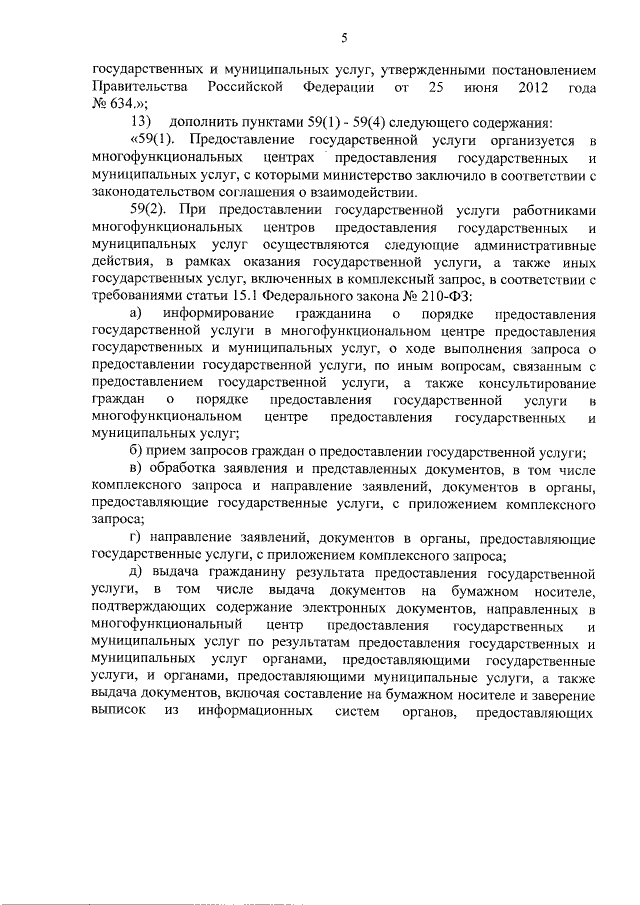 5

государственных и муниципальных услуг, утвержденными постановлением Правительства Российской Федерации от 25 июня 2012 года № 634.»;

13) дополнить пунктами 59(1) - 59(4) следующего содержания:

«59(1). Предоставление государственной услуги организуется в многофункциональных центрах предоставления государственных и муниципальных услуг, с которыми министерство заключило в соответствии с законодательством соглашения о взаимодействии.

59(2). При предоставлении государственной услуги работниками многофункциональных центров предоставления государственных и муниципальных услуг осуществляются следующие административные действия, в рамках оказания государственной услуги, а также иных государственных услуг, включенных в комплексный запрос, в соответствии с требованиями статьи 15.1 Федерального закона № 210-ФЗ:

а) информирование гражданина о порядке предоставления государственной услуги в многофункциональном центре предоставления государственных и муниципальных услуг, о ходе выполнения запроса о предоставлении государственной услуги, по иным вопросам, связанным с предоставлением государственной услуги, а также консультирование граждан о порядке предоставления государственной услуги в многофункциональном центре предоставления государственных и муниципальных услуг;

б) прием запросов граждан о предоставлении государственной услуги;

в) обработка заявления и представленных документов, в том числе комплексного запроса и направление заявлений, документов в органы, предоставляющие государственные услуги, с приложением комплексного запроса;

г) направление заявлений, документов в органы, предоставляющие государственные услуги, с приложением комплексного запроса;

д) выдача гражданину результата предоставления государственной услуги, в том числе выдача документов на бумажном носителе, подтверждающих содержание электронных документов, направленных в многофункциональный центр предоставления государственных и муниципальных услуг по результатам предоставления государственных и муниципальных услуг органами, предоставляющими государственные услуги, и органами, предоставляющими муниципальные услуги, а также выдача документов, включая составление на бумажном носителе и заверение выписок из информационных систем органов, предоставляющих